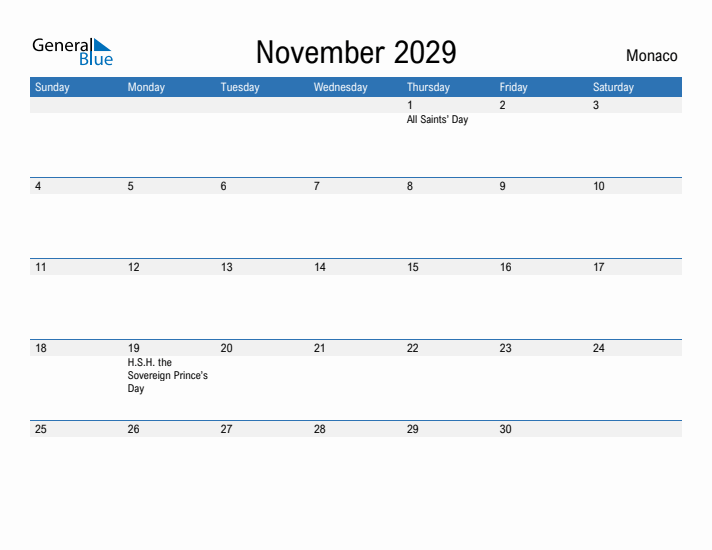 General Blue

November 2029

Monaco

| Sunday | Monday | Tuesday | Wednesday | Thursday | Friday | Saturday |
|---|---|---|---|---|---|---|
| | | | | 1 All Saints' Day | 2 | 3 |
| 4 | 5 | 6 | 7 | 8 | 9 | 10 |
| 11 | 12 | 13 | 14 | 15 | 16 | 17 |
| 18 | 19 H.S.H. the Sovereign Prince's Day | 20 | 21 | 22 | 23 | 24 |
| 25 | 26 | 27 | 28 | 29 | 30 | |